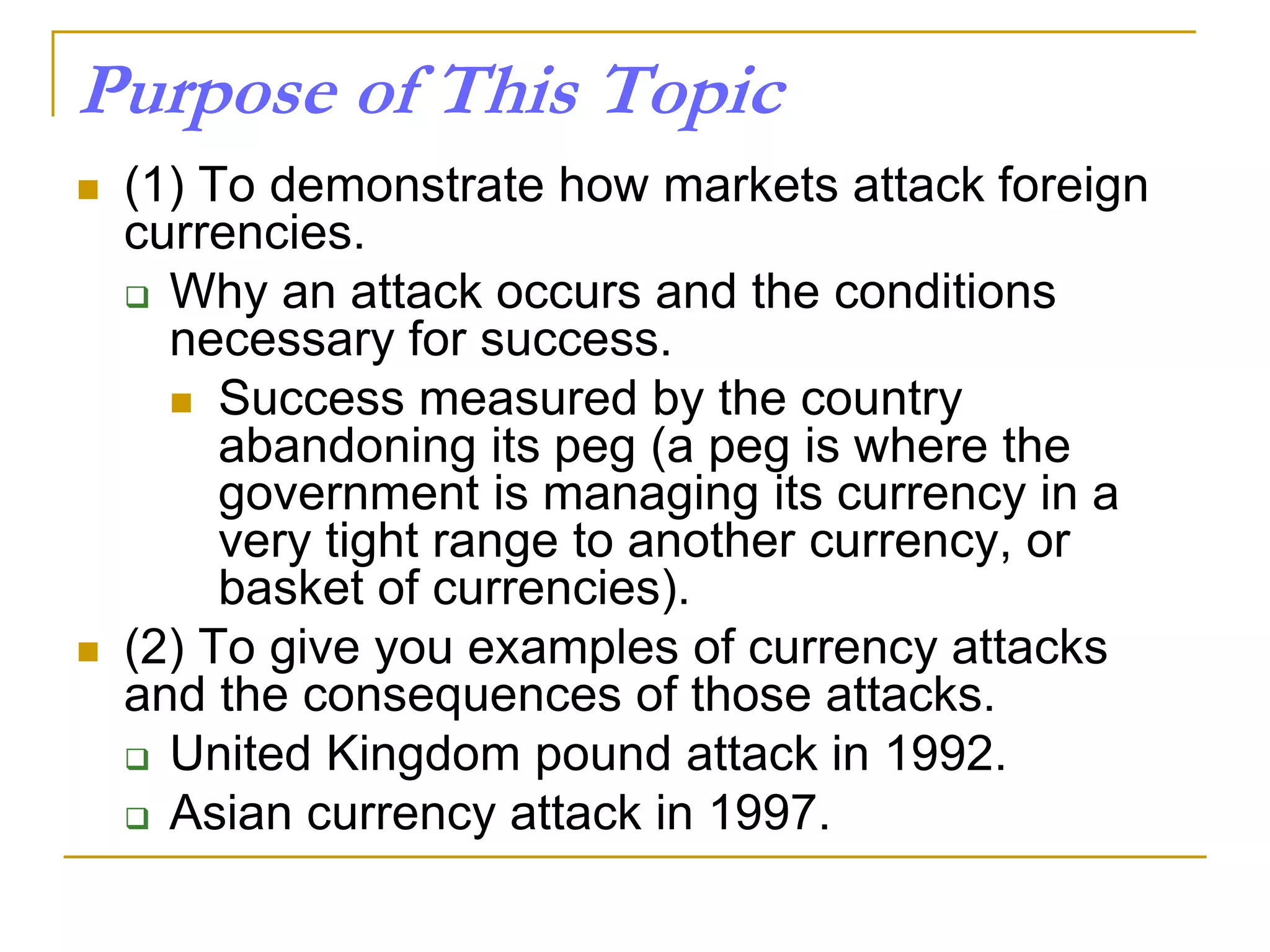 Purpose of This Topic

(1) To demonstrate how markets attack foreign currencies.

Why an attack occurs and the conditions necessary for success.

Success measured by the country abandoning its peg (a peg is where the government is managing its currency in a very tight range to another currency, or basket of currencies).

(2) To give you examples of currency attacks and the consequences of those attacks.

United Kingdom pound attack in 1992.

Asian currency attack in 1997.